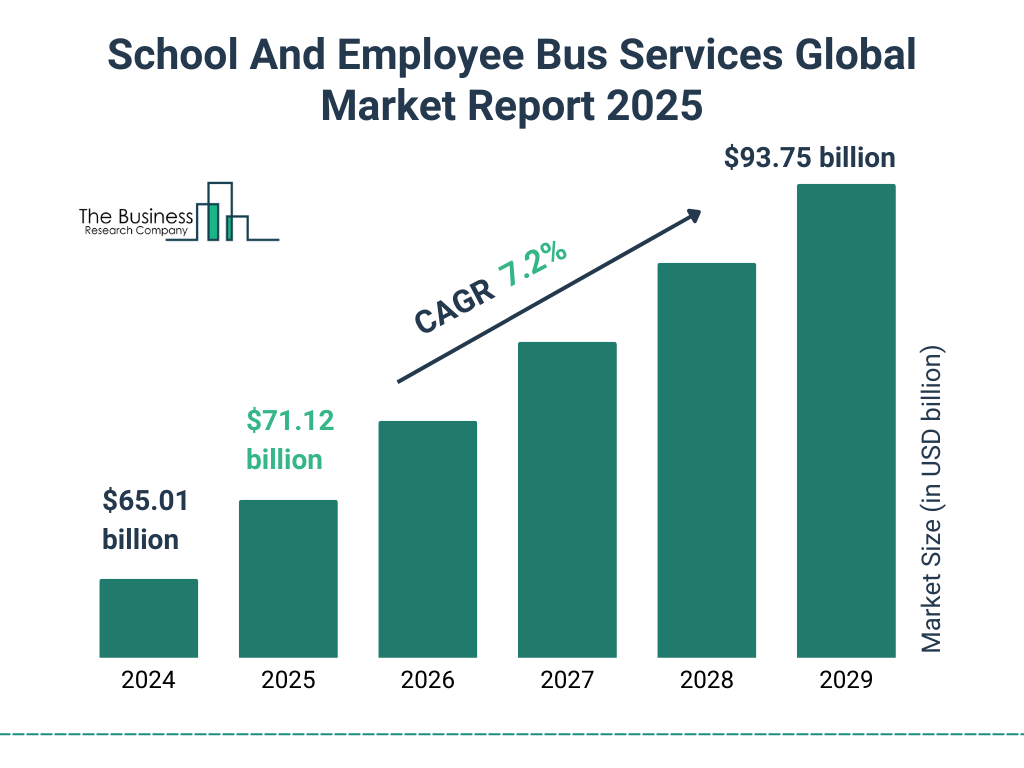 School And Employee Bus Services Global Market Report 2025

The Business Research Company

$93.75 billion

CAGR 7.2%

$71.12 billion

$65.01 billion

Market Size (in USD billion)

2024
2025
2026
2027
2028
2029